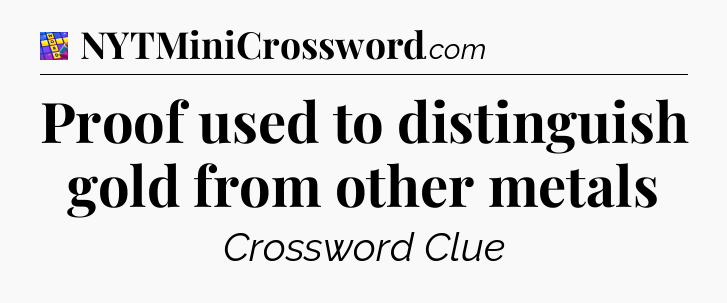 NYTMiniCrossword.com

Proof used to distinguish gold from other metals

Crossword Clue